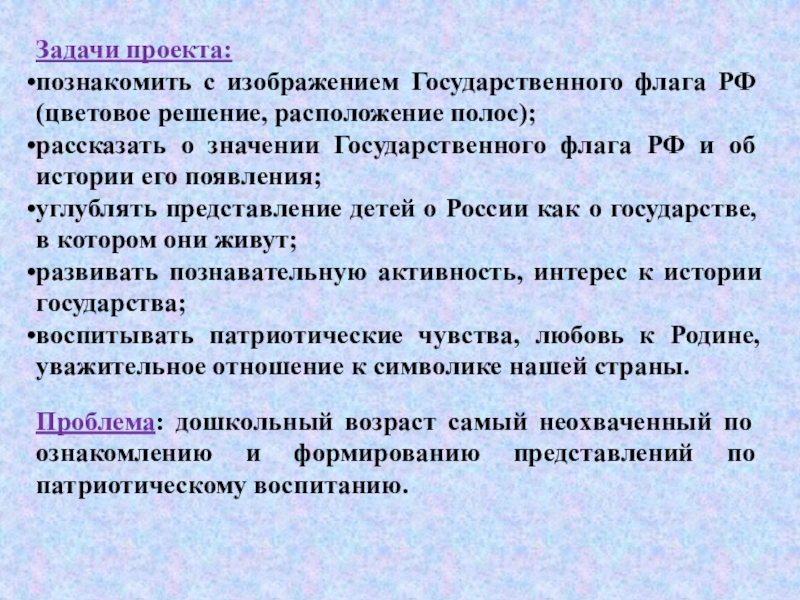 Задачи проекта:

•познакомить с изображением Государственного флага РФ (цветовое решение, расположение полос);

•рассказать о значении Государственного флага РФ и об истории его появления;

•углублять представление детей о России как о государстве, в котором они живут;

•развивать познавательную активность, интерес к истории государства;

•воспитывать патриотические чувства, любовь к Родине, уважительное отношение к символике нашей страны.

Проблема: дошкольный возраст самый неохваченный по ознакомлению и формированию представлений по патриотическому воспитанию.